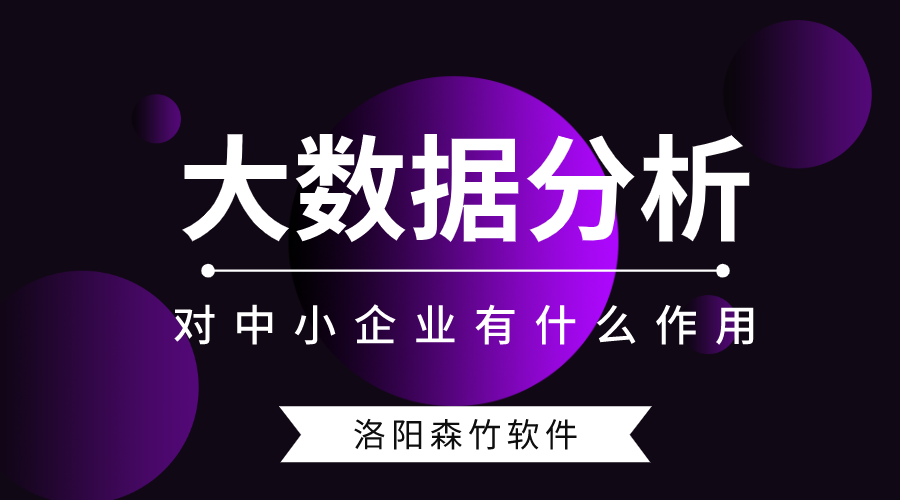 大数据分析

对中小企业有什么作用

洛阳森竹软件